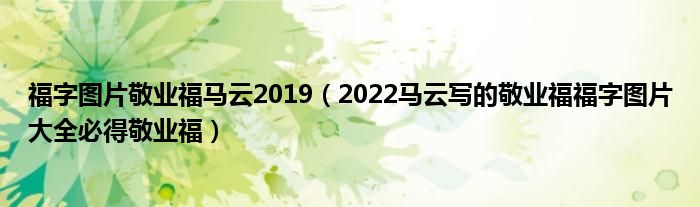 福字图片敬业福马云2019（2022马云写的敬业福福字图片大全必得敬业福）